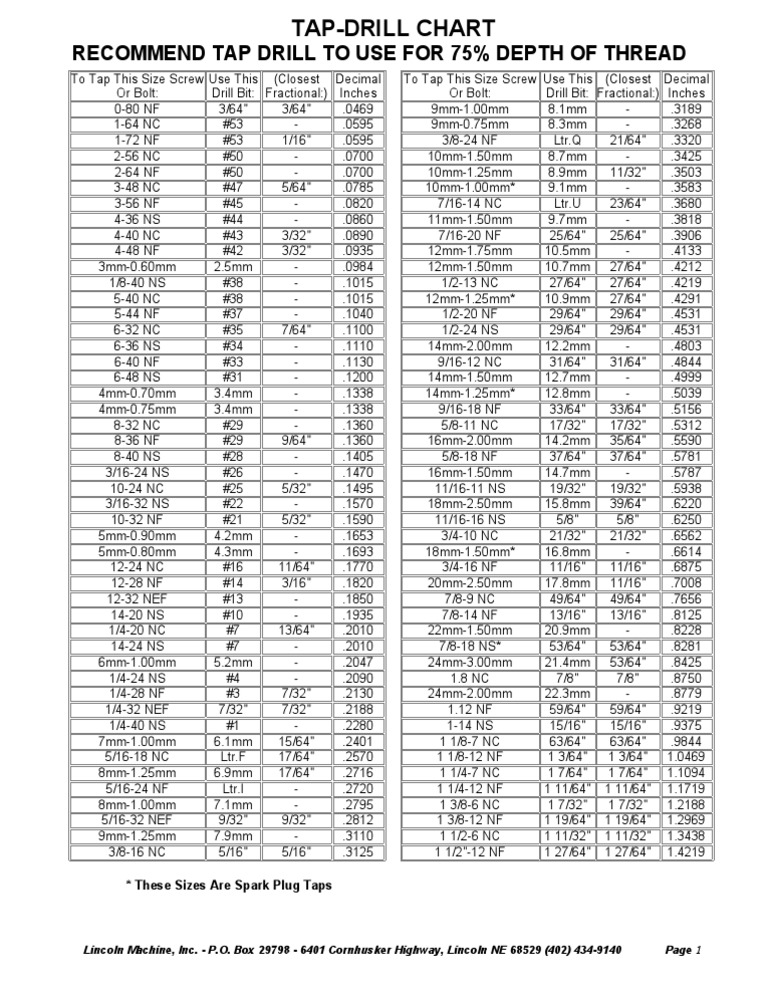 TAP-DRILL CHART
RECOMMEND TAP DRILL TO USE FOR 75% DEPTH OF THREAD

| To Tap This Size Screw Or Bolt: | Use This Drill Bit: | (Closest Fractional:) | Decimal Inches |
|---|---|---|---|
| 0-80 NF | 3/64" | 3/64" | .0469 |
| 1-64 NC | #53 | - | .0595 |
| 1-72 NF | #53 | 1/16" | .0595 |
| 2-56 NC | #50 | - | .0700 |
| 2-64 NF | #50 | - | .0700 |
| 3-48 NC | #47 | 5/64" | .0785 |
| 3-56 NF | #45 | - | .0820 |
| 4-36 NS | #44 | - | .0860 |
| 4-40 NC | #43 | 3/32" | .0890 |
| 4-48 NF | #42 | 3/32" | .0935 |
| 3mm-0.60mm | 2.5mm | - | .0984 |
| 1/8-40 NS | #38 | - | .1015 |
| 5-40 NC | #38 | - | .1015 |
| 5-44 NF | #37 | - | .1040 |
| 6-32 NC | #35 | 7/64" | .1100 |
| 6-36 NS | #34 | - | .1110 |
| 6-40 NF | #33 | - | .1130 |
| 6-48 NS | #31 | - | .1200 |
| 4mm-0.70mm | 3.4mm | - | .1338 |
| 4mm-0.75mm | 3.4mm | - | .1338 |
| 8-32 NC | #29 | - | .1360 |
| 8-36 NF | #29 | 9/64" | .1360 |
| 8-40 NS | #28 | - | .1405 |
| 3/16-24 NS | #26 | - | .1470 |
| 10-24 NC | #25 | 5/32" | .1495 |
| 3/16-32 NS | #22 | - | .1570 |
| 10-32 NF | #21 | 5/32" | .1590 |
| 5mm-0.90mm | 4.2mm | - | .1653 |
| 5mm-0.80mm | 4.3mm | - | .1693 |
| 12-24 NC | #16 | 11/64" | .1770 |
| 12-28 NF | #14 | 3/16" | .1820 |
| 12-32 NEF | #13 | - | .1850 |
| 14-20 NS | #10 | - | .1935 |
| 1/4-20 NC | #7 | 13/64" | .2010 |
| 14-24 NS | #7 | - | .2010 |
| 6mm-1.00mm | 5.2mm | - | .2047 |
| 1/4-24 NS | #4 | - | .2090 |
| 1/4-28 NF | #3 | 7/32" | .2130 |
| 1/4-32 NEF | 7/32" | 7/32" | .2188 |
| 1/4-40 NS | #1 | - | .2280 |
| 7mm-1.00mm | 6.1mm | 15/64" | .2401 |
| 5/16-18 NC | Ltr.F | 17/64" | .2570 |
| 8mm-1.25mm | 6.9mm | 17/64" | .2716 |
| 5/16-24 NF | Ltr.I | - | .2720 |
| 8mm-1.00mm | 7.1mm | - | .2795 |
| 5/16-32 NEF | 9/32" | 9/32" | .2812 |
| 9mm-1.25mm | 7.9mm | - | .3110 |
| 3/8-16 NC | 5/16" | 5/16" | .3125 |

| To Tap This Size Screw Or Bolt: | Use This Drill Bit: | (Closest Fractional:) | Decimal Inches |
|---|---|---|---|
| 9mm-1.00mm | 8.1mm | - | .3189 |
| 9mm-0.75mm | 8.3mm | - | .3268 |
| 3/8-24 NF | Ltr.Q | 21/64" | .3320 |
| 10mm-1.50mm | 8.7mm | - | .3425 |
| 10mm-1.25mm | 8.9mm | 11/32" | .3503 |
| 10mm-1.00mm* | 9.1mm | - | .3583 |
| 7/16-14 NC | Ltr.U | 23/64" | .3680 |
| 11mm-1.50mm | 9.7mm | - | .3818 |
| 7/16-20 NF | 25/64" | 25/64" | .3906 |
| 12mm-1.75mm | 10.5mm | - | .4133 |
| 12mm-1.50mm | 10.7mm | 27/64" | .4212 |
| 1/2-13 NC | 27/64" | 27/64" | .4219 |
| 12mm-1.25mm* | 10.9mm | 27/64" | .4291 |
| 1/2-20 NF | 29/64" | 29/64" | .4531 |
| 1/2-24 NS | 29/64" | 29/64" | .4531 |
| 14mm-2.00mm | 12.2mm | - | .4803 |
| 9/16-12 NC | 31/64" | 31/64" | .4844 |
| 14mm-1.50mm | 12.7mm | - | .4999 |
| 14mm-1.25mm* | 12.8mm | - | .5039 |
| 9/16-18 NF | 33/64" | 33/64" | .5156 |
| 5/8-11 NC | 17/32" | 17/32" | .5312 |
| 16mm-2.00mm | 14.2mm | 35/64" | .5590 |
| 5/8-18 NF | 37/64" | 37/64" | .5781 |
| 16mm-1.50mm | 14.7mm | - | .5787 |
| 11/16-11 NS | 19/32" | 19/32" | .5938 |
| 18mm-2.50mm | 15.8mm | 39/64" | .6220 |
| 11/16-16 NS | 5/8" | 5/8" | .6250 |
| 3/4-10 NC | 21/32" | 21/32" | .6562 |
| 18mm-1.50mm* | 16.8mm | - | .6614 |
| 3/4-16 NF | 11/16" | 11/16" | .6875 |
| 20mm-2.50mm | 17.8mm | 11/16" | .7008 |
| 7/8-9 NC | 49/64" | 49/64" | .7656 |
| 7/8-14 NF | 13/16" | 13/16" | .8125 |
| 22mm-1.50mm | 20.9mm | - | .8228 |
| 7/8-18 NS* | 53/64" | 53/64" | .8281 |
| 24mm-3.00mm | 21.4mm | 53/64" | .8425 |
| 1.8 NC | 7/8" | 7/8" | .8750 |
| 24mm-2.00mm | 22.3mm | - | .8779 |
| 1.12 NF | 59/64" | 59/64" | .9219 |
| 1-14 NS | 15/16" | 15/16" | .9375 |
| 1 1/8-7 NC | 63/64" | 63/64" | .9844 |
| 1 1/8-12 NF | 1 3/64" | 1 3/64" | 1.0469 |
| 1 1/4-7 NC | 1 7/64" | 1 7/64" | 1.1094 |
| 1 1/4-12 NF | 1 11/64" | 1 11/64" | 1.1719 |
| 1 3/8-6 NC | 1 7/32" | 1 7/32" | 1.2188 |
| 1 3/8-12 NF | 1 19/64" | 1 19/64" | 1.2969 |
| 1 1/2-6 NC | 1 11/32" | 1 11/32" | 1.3438 |
| 1 1/2"-12 NF | 1 27/64" | 1 27/64" | 1.4219 |

* These Sizes Are Spark Plug Taps

Lincoln Machine, Inc. - P.O. Box 29798 - 6401 Cornhusker Highway, Lincoln NE 68529 (402) 434-9140 Page 1